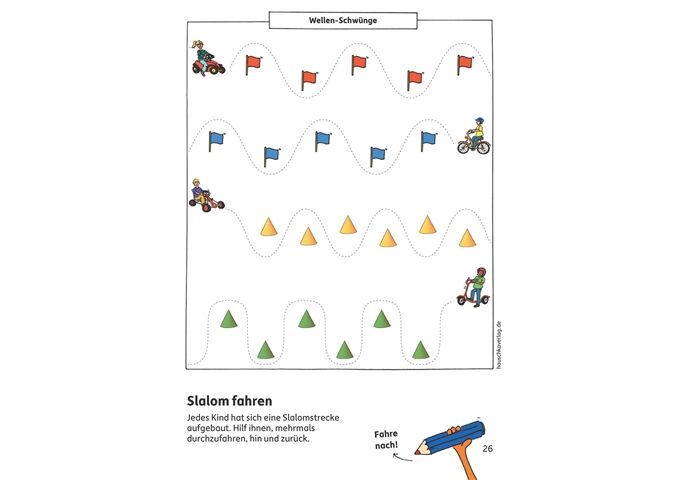 Wellen-Schwünge

hauschkaverlag.de

Slalom fahren

Jedes Kind hat sich eine Slalomstrecke aufgebaut. Hilf ihnen, mehrmals durchzufahren, hin und zurück.

Fahre nach!

26